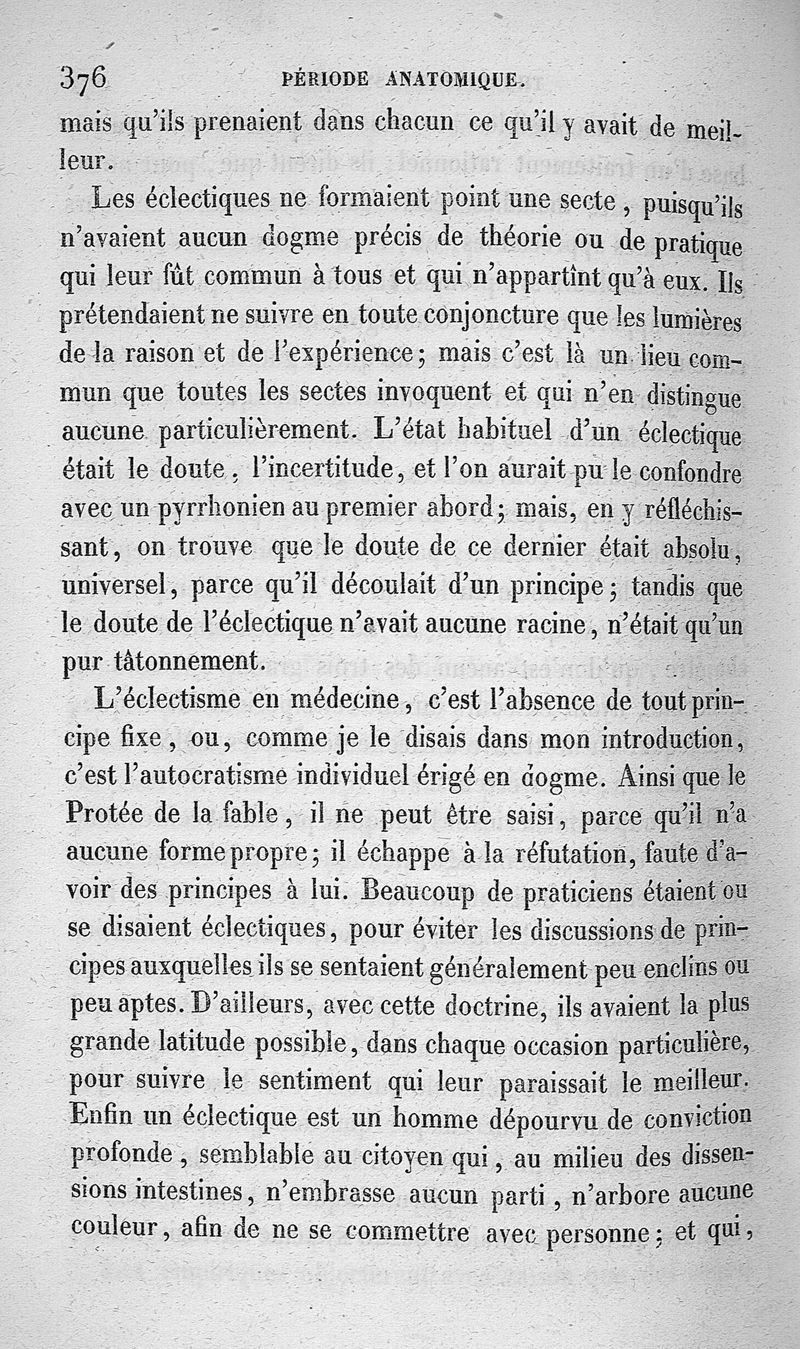 376 PÉRIODE ANATOMIQUE.

mais qu'ils prenaient dans chacun ce qu'il y avait de meilleur.

Les éclectiques ne formaient point une secte, puisqu'ils n'avaient aucun dogme précis de théorie ou de pratique qui leur fût commun à tous et qui n'appartînt qu'à eux. Ils prétendaient ne suivre en toute conjoncture que les lumières de la raison et de l'expérience; mais c'est là un lieu commun que toutes les sectes invoquent et qui n'en distingue aucune particulièrement. L'état habituel d'un éclectique était le doute, l'incertitude, et l'on aurait pu le confondre avec un pyrrhonien au premier abord; mais, en y réfléchissant, on trouve que le doute de ce dernier était absolu, universel, parce qu'il découlait d'un principe; tandis que le doute de l'éclectique n'avait aucune racine, n'était qu'un pur tâtonnement.

L'éclectisme en médecine, c'est l'absence de tout principe fixe, ou, comme je le disais dans mon introduction, c'est l'autocratisme individuel érigé en dogme. Ainsi que le Protée de la fable, il ne peut être saisi, parce qu'il n'a aucune forme propre; il échappe à la réfutation, faute d'avoir des principes à lui. Beaucoup de praticiens étaient ou se disaient éclectiques, pour éviter les discussions de principes auxquelles ils se sentaient généralement peu enclins ou peu aptes. D'ailleurs, avec cette doctrine, ils avaient la plus grande latitude possible, dans chaque occasion particulière, pour suivre le sentiment qui leur paraissait le meilleur. Enfin un éclectique est un homme dépourvu de conviction profonde, semblable au citoyen qui, au milieu des dissensions intestines, n'embrasse aucun parti, n'arbore aucune couleur, afin de ne se commettre avec personne; et qui,